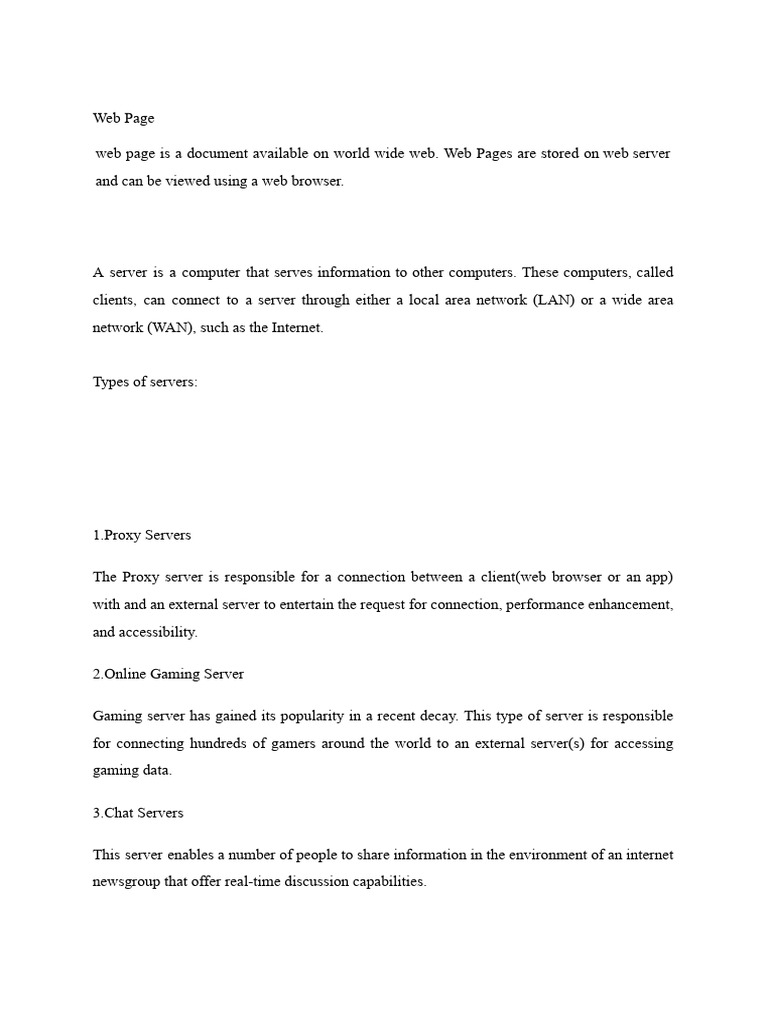 Web Page

web page is a document available on world wide web. Web Pages are stored on web server and can be viewed using a web browser.

A server is a computer that serves information to other computers. These computers, called clients, can connect to a server through either a local area network (LAN) or a wide area network (WAN), such as the Internet.

Types of servers:

1.Proxy Servers

The Proxy server is responsible for a connection between a client(web browser or an app) with and an external server to entertain the request for connection, performance enhancement, and accessibility.

2.Online Gaming Server

Gaming server has gained its popularity in a recent decay. This type of server is responsible for connecting hundreds of gamers around the world to an external server(s) for accessing gaming data.

3.Chat Servers

This server enables a number of people to share information in the environment of an internet newsgroup that offer real-time discussion capabilities.